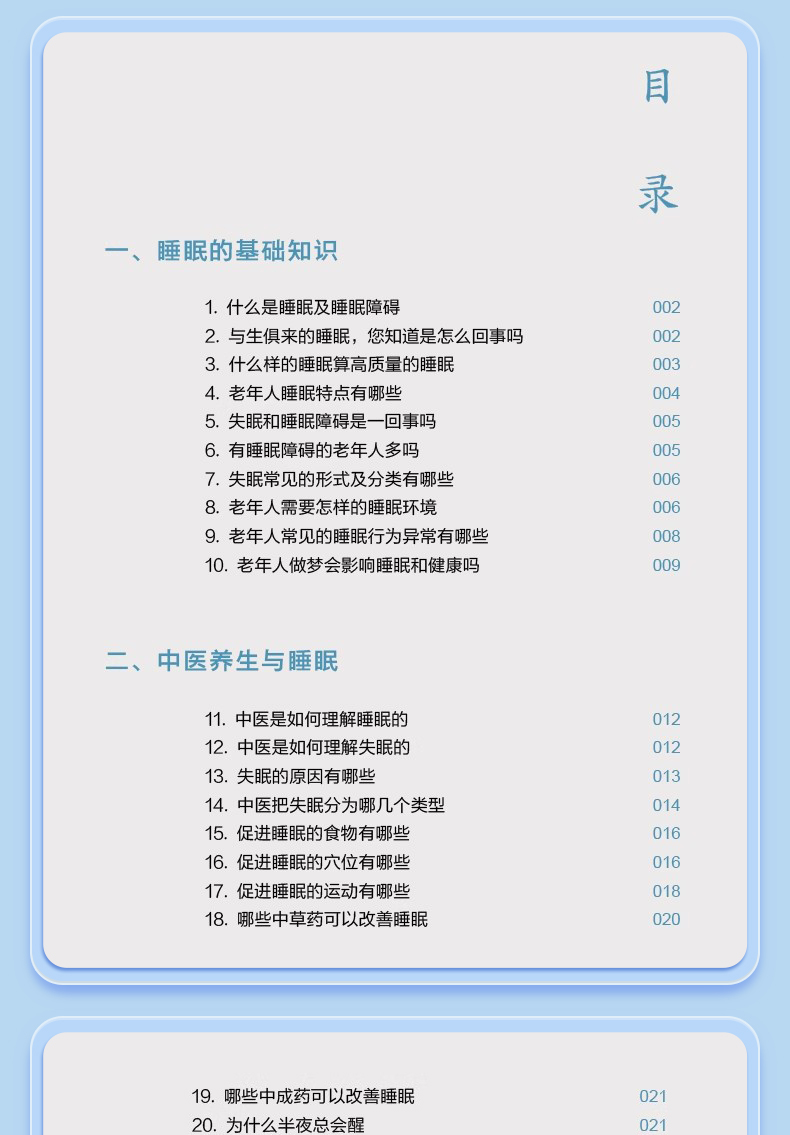 目
录

一、睡眠的基础知识

1. 什么是睡眠及睡眠障碍 002
2. 与生俱来的睡眠，您知道是怎么回事吗 002
3. 什么样的睡眠算高质量的睡眠 003
4. 老年人睡眠特点有哪些 004
5. 失眠和睡眠障碍是一回事吗 005
6. 有睡眠障碍的老年人多吗 005
7. 失眠常见的形式及分类有哪些 006
8. 老年人需要怎样的睡眠环境 006
9. 老年人常见的睡眠行为异常有哪些 008
10. 老年人做梦会影响睡眠和健康吗 009

二、中医养生与睡眠

11. 中医是如何理解睡眠的 012
12. 中医是如何理解失眠的 012
13. 失眠的原因有哪些 013
14. 中医把失眠分为哪几个类型 014
15. 促进睡眠的食物有哪些 016
16. 促进睡眠的穴位有哪些 016
17. 促进睡眠的运动有哪些 018
18. 哪些中草药可以改善睡眠 020

19. 哪些中成药可以改善睡眠 021
20. 为什么半夜总会醒 021